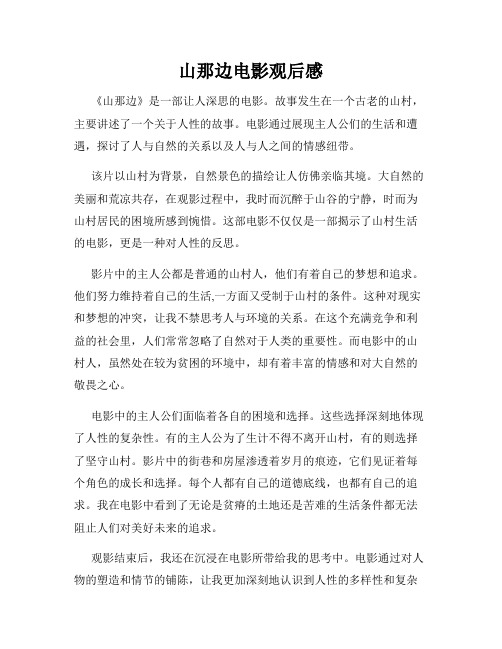 山那边电影观后感

《山那边》是一部让人深思的电影。故事发生在一个古老的山村，主要讲述了一个关于人性的故事。电影通过展现主人公们的生活和遭遇，探讨了人与自然的关系以及人与人之间的情感纽带。

该片以山村为背景，自然景色的描绘让人仿佛亲临其境。大自然的美丽和荒凉共存，在观影过程中，我时而沉醉于山谷的宁静，时而为山村居民的困境所感到惋惜。这部电影不仅仅是一部揭示了山村生活的电影，更是一种对人性的反思。

影片中的主人公都是普通的山村人，他们有着自己的梦想和追求。他们努力维持着自己的生活,一方面又受制于山村的条件。这种对现实和梦想的冲突，让我不禁思考人与环境的关系。在这个充满竞争和利益的社会里，人们常常忽略了自然对于人类的重要性。而电影中的山村人，虽然处在较为贫困的环境中，却有着丰富的情感和对大自然的敬畏之心。

电影中的主人公们面临着各自的困境和选择。这些选择深刻地体现了人性的复杂性。有的主人公为了生计不得不离开山村，有的则选择了坚守山村。影片中的街巷和房屋渗透着岁月的痕迹，它们见证着每个角色的成长和选择。每个人都有自己的道德底线，也都有自己的追求。我在电影中看到了无论是贫瘠的土地还是苦难的生活条件都无法阻止人们对美好未来的追求。

观影结束后，我还在沉浸在电影所带给我的思考中。电影通过对人物的塑造和情节的铺陈，让我更加深刻地认识到人性的多样性和复杂